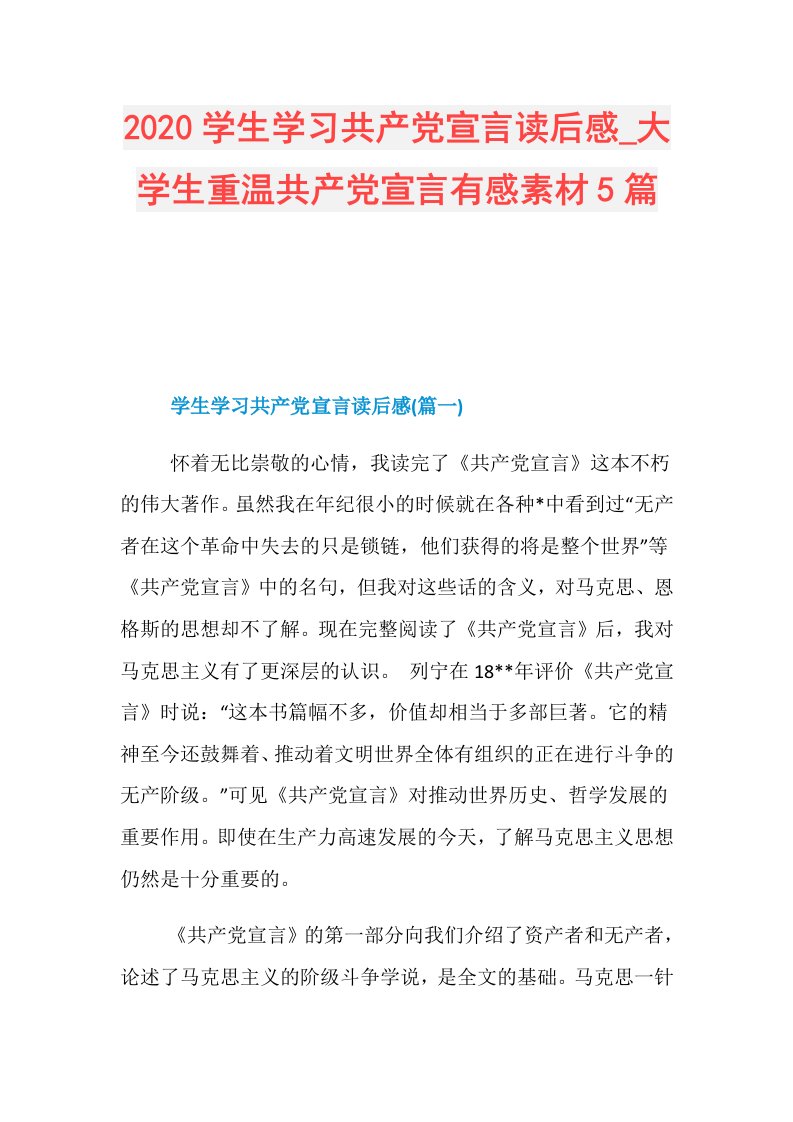 2020学生学习共产党宣言读后感_大学生重温共产党宣言有感素材5篇

学生学习共产党宣言读后感(篇一)

怀着无比崇敬的心情，我读完了《共产党宣言》这本不朽的伟大著作。虽然我在年纪很小的时候就在各种*中看到过“无产者在这个革命中失去的只是锁链，他们获得的将是整个世界”等《共产党宣言》中的名句，但我对这些话的含义，对马克思、恩格斯的思想却不了解。现在完整阅读了《共产党宣言》后，我对马克思主义有了更深层的认识。 列宁在18**年评价《共产党宣言》时说：“这本书篇幅不多，价值却相当于多部巨著。它的精神至今还鼓舞着、推动着文明世界全体有组织的正在进行斗争的无产阶级。”可见《共产党宣言》对推动世界历史、哲学发展的重要作用。即使在生产力高速发展的今天，了解马克思主义思想仍然是十分重要的。

《共产党宣言》的第一部分向我们介绍了资产者和无产者，论述了马克思主义的阶级斗争学说，是全文的基础。马克思一针